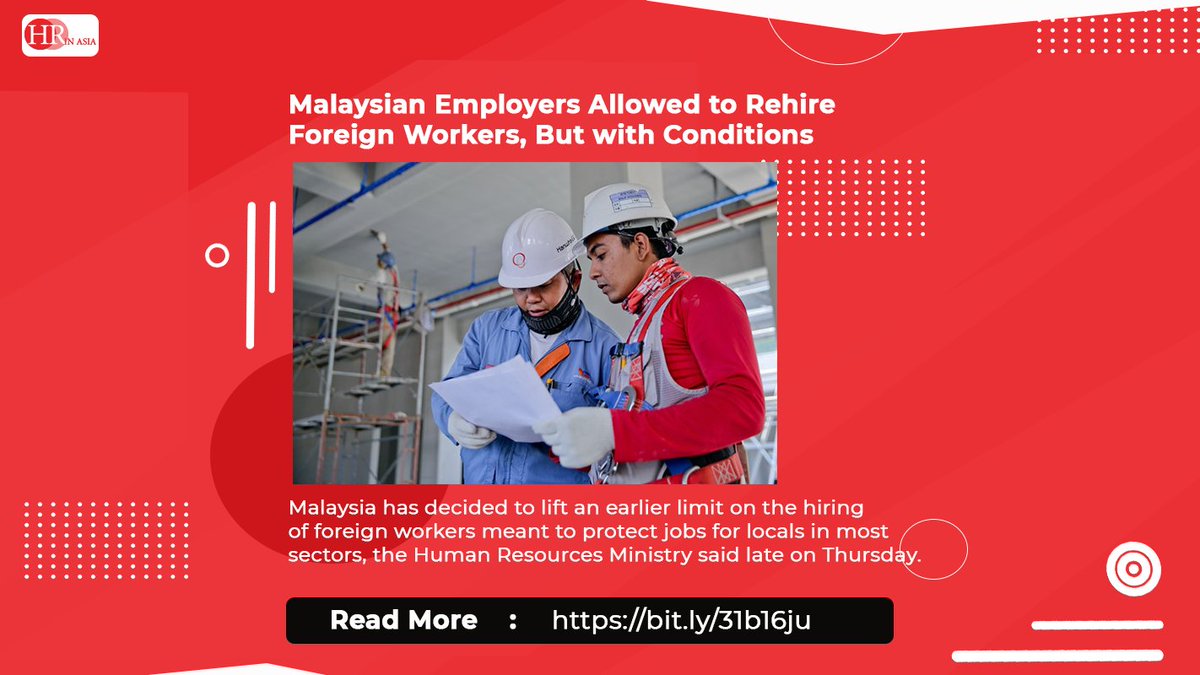 HR IN ASIA

Malaysian Employers Allowed to Rehire Foreign Workers, But with Conditions

Malaysia has decided to lift an earlier limit on the hiring of foreign workers meant to protect jobs for locals in most sectors, the Human Resources Ministry said late on Thursday.

Read More : https://bit.ly/31b16ju